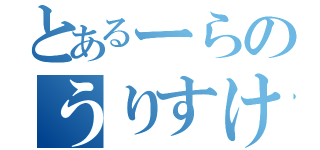 とあるーらの
うりすけ